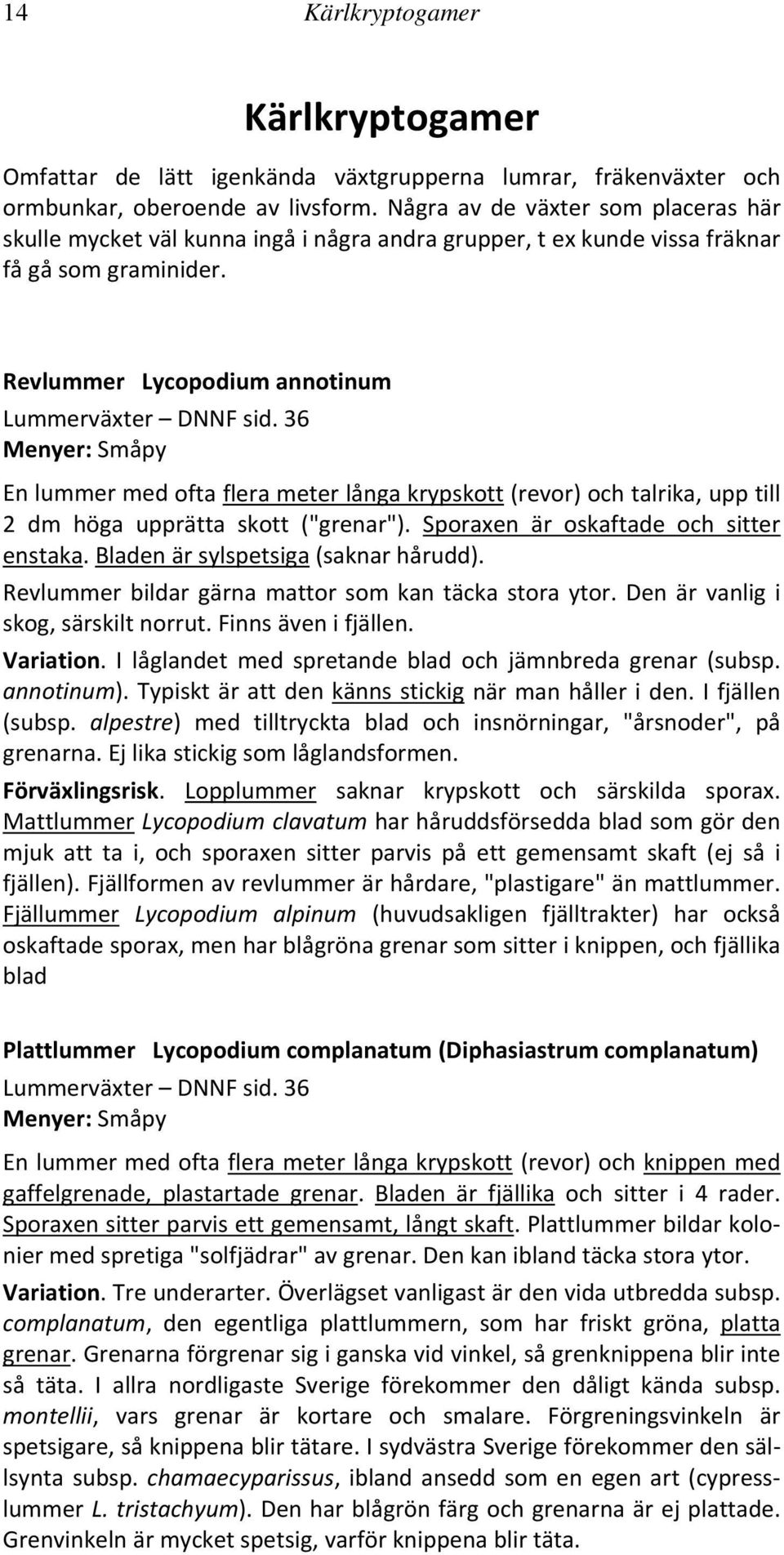 14 Kärlkryptogamer

Kärlkryptogamer

Omfattar de lätt igenkända växtgrupperna lumrar, fräkenväxter och ormbunkar, oberoende av livsform. Några av de växter som placeras här skulle mycket väl kunna ingå i några andra grupper, t ex kunde vissa fräknar få gå som graminider.

Revlummer Lycopodium annotinum
Lummerväxter – DNNF sid. 36
Menyer: Småpy

En lummer med ofta flera meter långa krypskott (revor) och talrika, upp till 2 dm höga upprätta skott ("grenar"). Sporaxen är oskaftade och sitter enstaka. Bladen är sylspetsiga (saknar hårudd). Revlummer bildar gärna mattor som kan täcka stora ytor. Den är vanlig i skog, särskilt norrut. Finns även i fjällen.

Variation. I låglandet med spretande blad och jämnbreda grenar (subsp. annotinum). Typiskt är att den känns stickig när man håller i den. I fjällen (subsp. alpestre) med tilltryckta blad och insnörningar, "årsnoder", på grenarna. Ej lika stickig som låglandsformen.

Förväxlingsrisk. Lopplummer saknar krypskott och särskilda sporax. Mattlummer Lycopodium clavatum har håruddsförsedda blad som gör den mjuk att ta i, och sporaxen sitter parvis på ett gemensamt skaft (ej så i fjällen). Fjällformen av revlummer är hårdare, "plastigare" än mattlummer. Fjällummer Lycopodium alpinum (huvudsakligen fjälltrakter) har också oskaftade sporax, men har blågröna grenar som sitter i knippen, och fjällika blad

Plattlummer Lycopodium complanatum (Diphasiastrum complanatum)
Lummerväxter – DNNF sid. 36
Menyer: Småpy

En lummer med ofta flera meter långa krypskott (revor) och knippen med gaffelgrenade, plastartade grenar. Bladen är fjällika och sitter i 4 rader. Sporaxen sitter parvis ett gemensamt, långt skaft. Plattlummer bildar kolonier med spretiga "solfjädrar" av grenar. Den kan ibland täcka stora ytor.

Variation. Tre underarter. Överlägset vanligast är den vida utbredda subsp. complanatum, den egentliga plattlummern, som har friskt gröna, platta grenar. Grenarna förgrenar sig i ganska vid vinkel, så grenknippena blir inte så täta. I allra nordligaste Sverige förekommer den dåligt kända subsp. montellii, vars grenar är kortare och smalare. Förgreningsvinkeln är spetsigare, så knippena blir tätare. I sydvästra Sverige förekommer den sällsynta subsp. chamaecyparissus, ibland ansedd som en egen art (cypresslummer L. tristachyum). Den har blågrön färg och grenarna är ej plattade. Grenvinkeln är mycket spetsig, varför knippena blir täta.